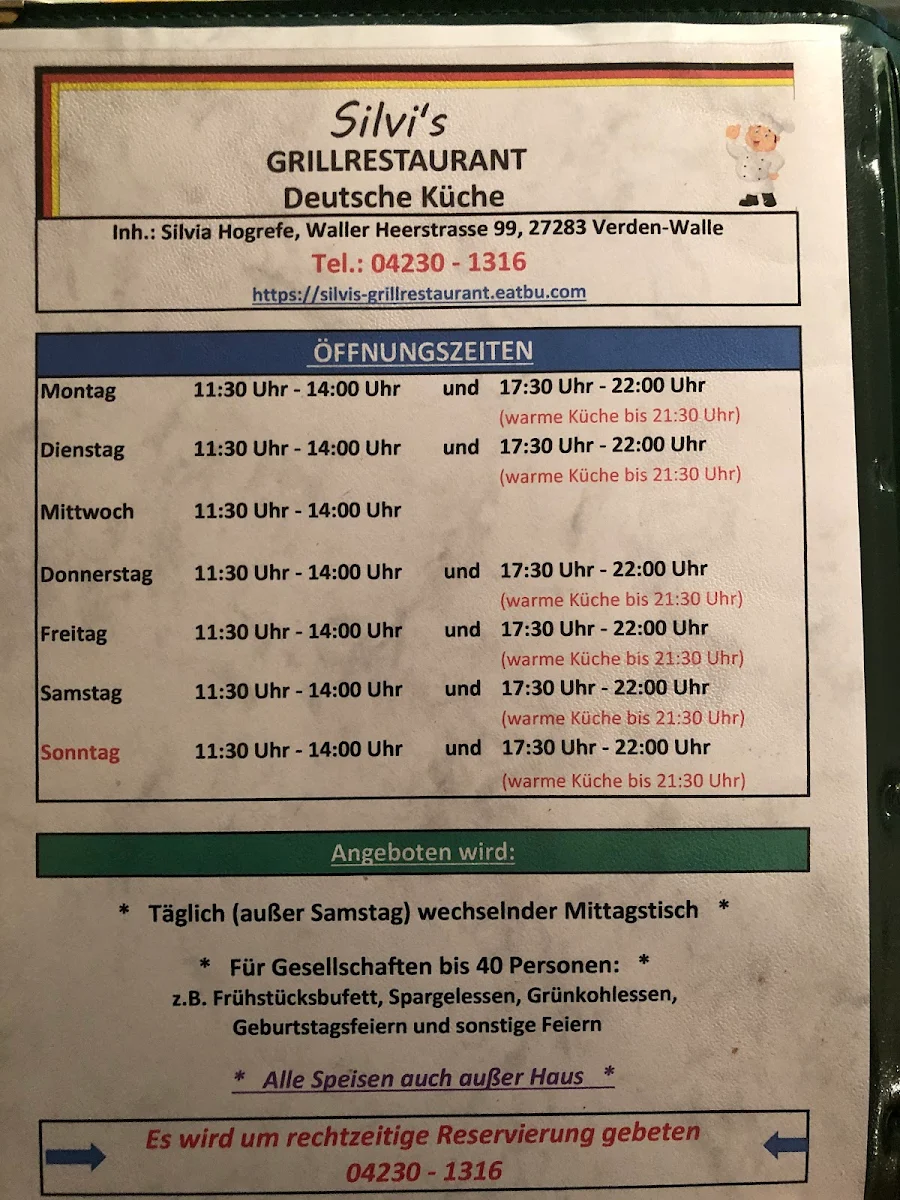 Silvi's
GRILLRESTAURANT
Deutsche Küche

Inh.: Silvia Hogrefe, Waller Heerstrasse 99, 27283 Verden-Walle
Tel.: 04230 - 1316
https://silvis-grillrestaurant.eatbu.com

ÖFFNUNGSZEITEN

| | | | |
|---|---|---|---|
| Montag | 11:30 Uhr - 14:00 Uhr | und | 17:30 Uhr - 22:00 Uhr (warme Küche bis 21:30 Uhr) |
| Dienstag | 11:30 Uhr - 14:00 Uhr | und | 17:30 Uhr - 22:00 Uhr (warme Küche bis 21:30 Uhr) |
| Mittwoch | 11:30 Uhr - 14:00 Uhr | | |
| Donnerstag | 11:30 Uhr - 14:00 Uhr | und | 17:30 Uhr - 22:00 Uhr (warme Küche bis 21:30 Uhr) |
| Freitag | 11:30 Uhr - 14:00 Uhr | und | 17:30 Uhr - 22:00 Uhr (warme Küche bis 21:30 Uhr) |
| Samstag | 11:30 Uhr - 14:00 Uhr | und | 17:30 Uhr - 22:00 Uhr (warme Küche bis 21:30 Uhr) |
| Sonntag | 11:30 Uhr - 14:00 Uhr | und | 17:30 Uhr - 22:00 Uhr (warme Küche bis 21:30 Uhr) |

Angeboten wird:

* Täglich (außer Samstag) wechselnder Mittagstisch *

* Für Gesellschaften bis 40 Personen: *
z.B. Frühstücksbufett, Spargelessen, Grünkohlessen, Geburtstagsfeiern und sonstige Feiern

* Alle Speisen auch außer Haus *

Es wird um rechtzeitige Reservierung gebeten
04230 - 1316